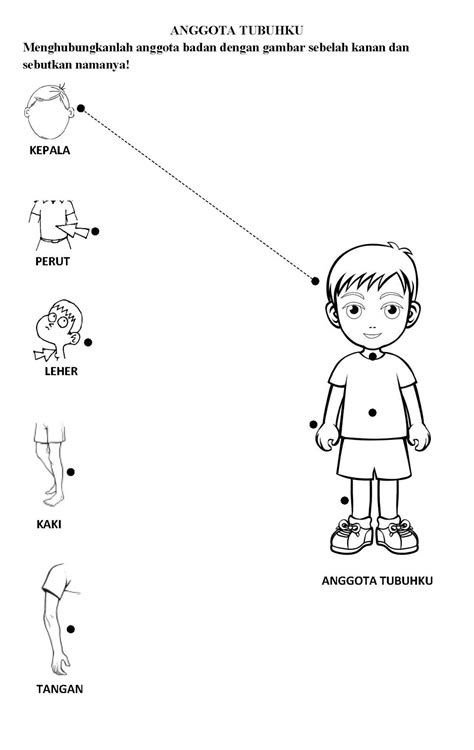 ANGGOTA TUBUHKU

Menghubungkanlah anggota badan dengan gambar sebelah kanan dan sebutkan namanya!

KEPALA

PERUT

LEHER

KAKI

TANGAN

ANGGOTA TUBUHKU